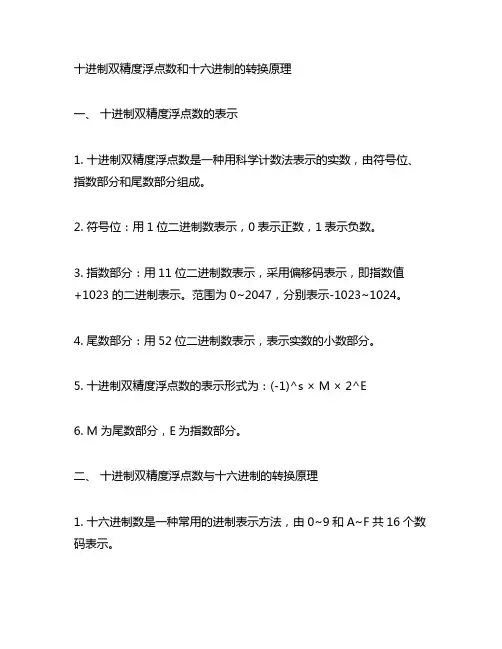 十进制双精度浮点数和十六进制的转换原理

一、 十进制双精度浮点数的表示

1. 十进制双精度浮点数是一种用科学计数法表示的实数，由符号位、指数部分和尾数部分组成。

2. 符号位：用 1 位二进制数表示，0 表示正数，1 表示负数。

3. 指数部分：用 11 位二进制数表示，采用偏移码表示，即指数值+1023 的二进制表示。范围为 0~2047，分别表示-1023~1024。

4. 尾数部分：用 52 位二进制数表示，表示实数的小数部分。

5. 十进制双精度浮点数的表示形式为：(-1)^s × M × 2^E

6. M 为尾数部分，E 为指数部分。

二、 十进制双精度浮点数与十六进制的转换原理

1. 十六进制数是一种常用的进制表示方法，由 0~9 和 A~F 共 16 个数码表示。